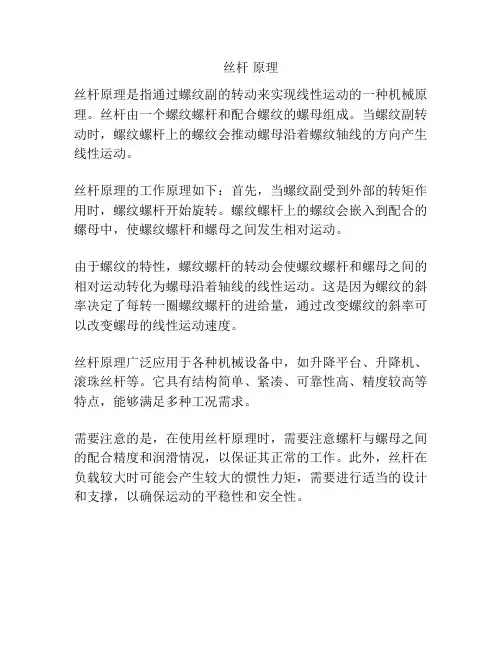 丝杆 原理

丝杆原理是指通过螺纹副的转动来实现线性运动的一种机械原理。丝杆由一个螺纹螺杆和配合螺纹的螺母组成。当螺纹副转动时，螺纹螺杆上的螺纹会推动螺母沿着螺纹轴线的方向产生线性运动。

丝杆原理的工作原理如下：首先，当螺纹副受到外部的转矩作用时，螺纹螺杆开始旋转。螺纹螺杆上的螺纹会嵌入到配合的螺母中，使螺纹螺杆和螺母之间发生相对运动。

由于螺纹的特性，螺纹螺杆的转动会使螺纹螺杆和螺母之间的相对运动转化为螺母沿着轴线的线性运动。这是因为螺纹的斜率决定了每转一圈螺纹螺杆的进给量，通过改变螺纹的斜率可以改变螺母的线性运动速度。

丝杆原理广泛应用于各种机械设备中，如升降平台、升降机、滚珠丝杆等。它具有结构简单、紧凑、可靠性高、精度较高等特点，能够满足多种工况需求。

需要注意的是，在使用丝杆原理时，需要注意螺杆与螺母之间的配合精度和润滑情况，以保证其正常的工作。此外，丝杆在负载较大时可能会产生较大的惯性力矩，需要进行适当的设计和支撑，以确保运动的平稳性和安全性。